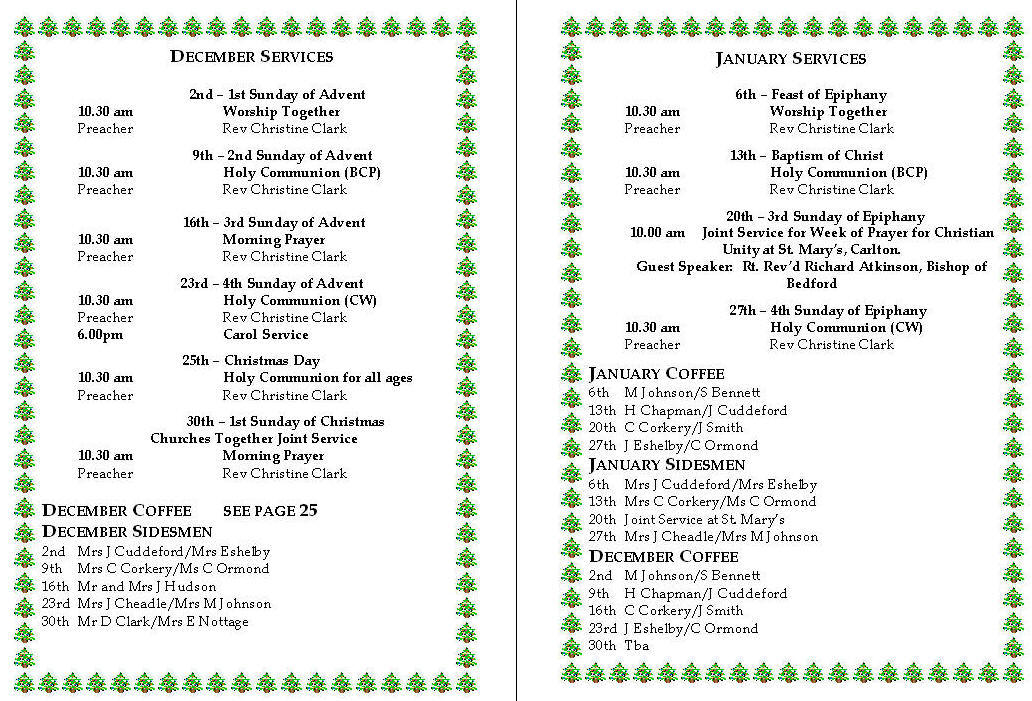 DECEMBER SERVICES

2nd – 1st Sunday of Advent
10.30 am Worship Together
Preacher Rev Christine Clark

9th – 2nd Sunday of Advent
10.30 am Holy Communion (BCP)
Preacher Rev Christine Clark

16th – 3rd Sunday of Advent
10.30 am Morning Prayer
Preacher Rev Christine Clark

23rd – 4th Sunday of Advent
10.30 am Holy Communion (CW)
Preacher Rev Christine Clark
6.00pm Carol Service

25th – Christmas Day
10.30 am Holy Communion for all ages
Preacher Rev Christine Clark

30th – 1st Sunday of Christmas
Churches Together Joint Service
10.30 am Morning Prayer
Preacher Rev Christine Clark

DECEMBER COFFEE SEE PAGE 25

DECEMBER SIDESMEN
2nd Mrs J Cuddeford/Mrs Eshelby
9th Mrs C Corkery/Ms C Ormond
16th Mr and Mrs J Hudson
23rd Mrs J Cheadle/Mrs M Johnson
30th Mr D Clark/Mrs E Nottage

JANUARY SERVICES

6th – Feast of Epiphany
10.30 am Worship Together
Preacher Rev Christine Clark

13th – Baptism of Christ
10.30 am Holy Communion (BCP)
Preacher Rev Christine Clark

20th – 3rd Sunday of Epiphany
10.00 am Joint Service for Week of Prayer for Christian Unity at St. Mary's, Carlton.
Guest Speaker: Rt. Rev'd Richard Atkinson, Bishop of Bedford

27th – 4th Sunday of Epiphany
10.30 am Holy Communion (CW)
Preacher Rev Christine Clark

JANUARY COFFEE
6th M Johnson/S Bennett
13th H Chapman/J Cuddeford
20th C Corkery/J Smith
27th J Eshelby/C Ormond

JANUARY SIDESMEN
6th Mrs J Cuddeford/Mrs Eshelby
13th Mrs C Corkery/Ms C Ormond
20th Joint Service at St. Mary's
27th Mrs J Cheadle/Mrs M Johnson

DECEMBER COFFEE
2nd M Johnson/S Bennett
9th H Chapman/J Cuddeford
16th C Corkery/J Smith
23rd J Eshelby/C Ormond
30th Tba